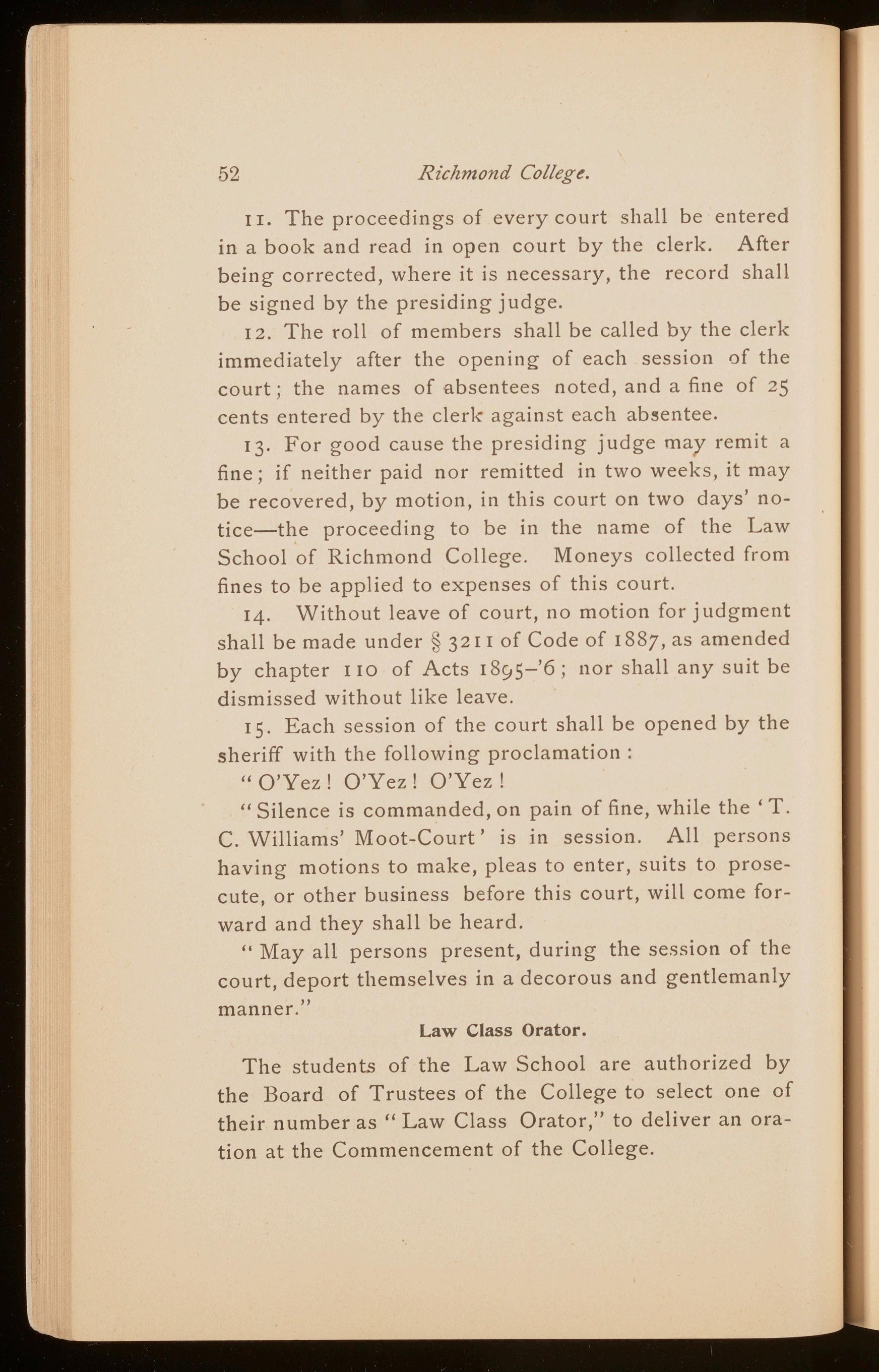 52 Richmond College.

11. The proceedings of every court shall be entered in a book and read in open court by the clerk. After being corrected, where it is necessary, the record shall be signed by the presiding judge.

12. The roll of members shall be called by the clerk immediately after the opening of each session of the court; the names of absentees noted, and a fine of 25 cents entered by the clerk against each absentee.

13. For good cause the presiding judge may remit a fine; if neither paid nor remitted in two weeks, it may be recovered, by motion, in this court on two days' notice—the proceeding to be in the name of the Law School of Richmond College. Moneys collected from fines to be applied to expenses of this court.

14. Without leave of court, no motion for judgment shall be made under § 3211 of Code of 1887, as amended by chapter 110 of Acts 1895–'6; nor shall any suit be dismissed without like leave.

15. Each session of the court shall be opened by the sheriff with the following proclamation:

"O'Yez! O'Yez! O'Yez!

"Silence is commanded, on pain of fine, while the 'T. C. Williams' Moot-Court' is in session. All persons having motions to make, pleas to enter, suits to prosecute, or other business before this court, will come forward and they shall be heard.

"May all persons present, during the session of the court, deport themselves in a decorous and gentlemanly manner."

Law Class Orator.

The students of the Law School are authorized by the Board of Trustees of the College to select one of their number as "Law Class Orator," to deliver an oration at the Commencement of the College.